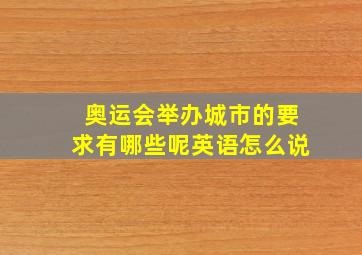 奥运会举办城市的要求有哪些呢英语怎么说